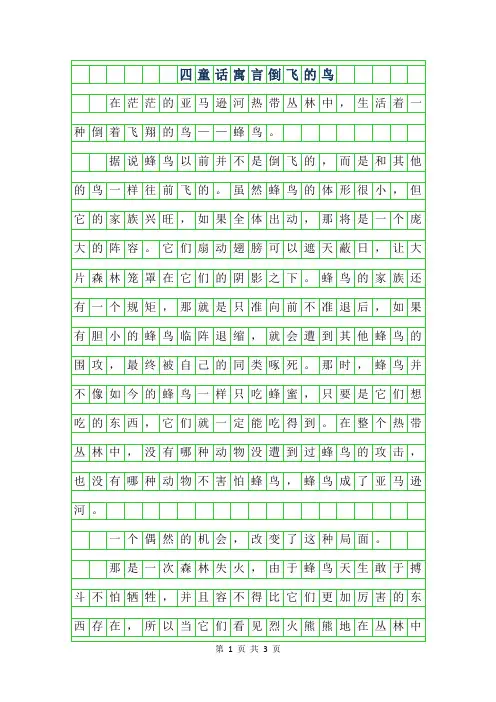 四童话寓言倒飞的鸟

在茫茫的亚马逊河热带丛林中，生活着一种倒着飞翔的鸟——蜂鸟。

据说蜂鸟以前并不是倒飞的，而是和其他的鸟一样往前飞的。虽然蜂鸟的体形很小，但它的家族兴旺，如果全体出动，那将是一个庞大的阵容。它们扇动翅膀可以遮天蔽日，让大片森林笼罩在它们的阴影之下。蜂鸟的家族还有一个规矩，那就是只准向前不准退后，如果有胆小的蜂鸟临阵退缩，就会遭到其他蜂鸟的围攻，最终被自己的同类啄死。那时，蜂鸟并不像如今的蜂鸟一样只吃蜂蜜，只要是它们想吃的东西，它们就一定能吃得到。在整个热带丛林中，没有哪种动物没遭到过蜂鸟的攻击，也没有哪种动物不害怕蜂鸟，蜂鸟成了亚马逊河。

一个偶然的机会，改变了这种局面。

那是一次森林失火，由于蜂鸟天生敢于搏斗不怕牺牲，并且容不得比它们更加厉害的东西存在，所以当它们看见烈火熊熊地在丛林中

第 1 页 共 3 页